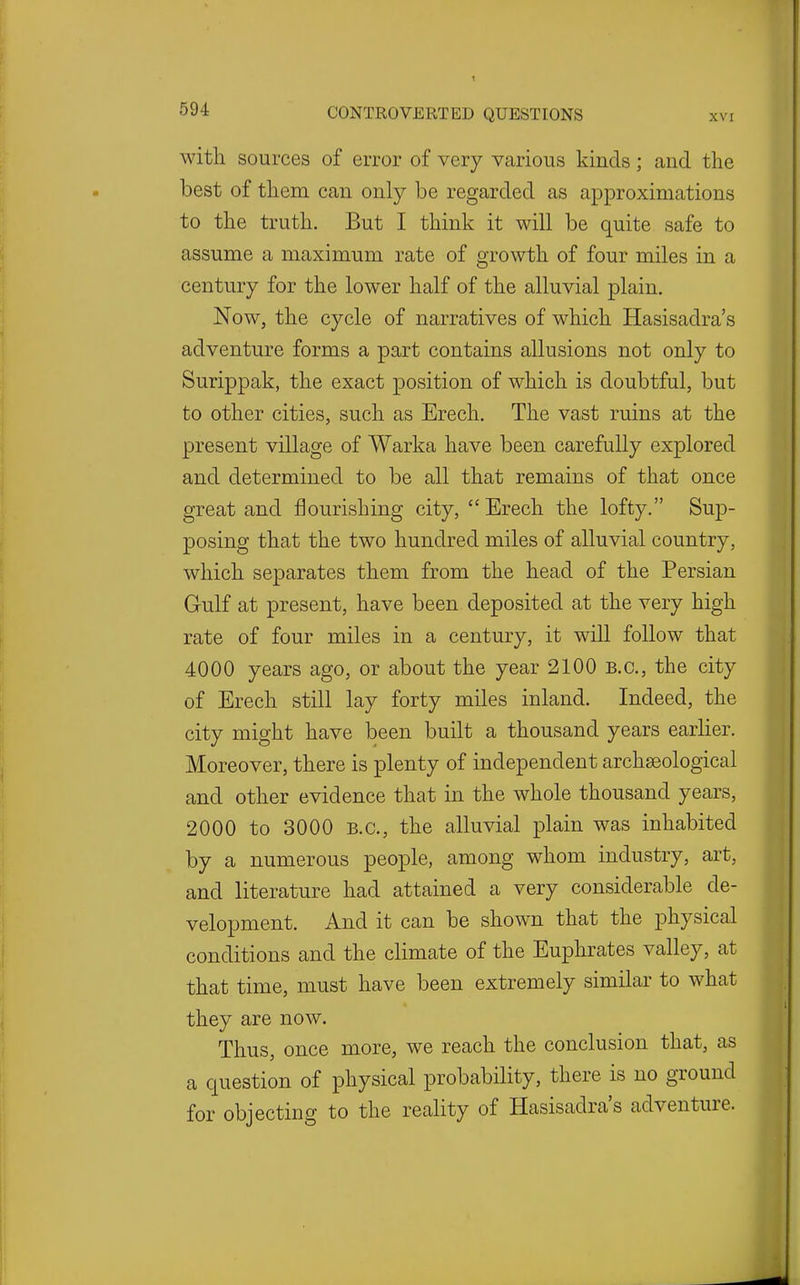 594 CONTROVERTED QUESTIONS XVI

with sources of error of very various kinds; and the best of them can only be regarded as approximations to the truth. But I think it will be quite safe to assume a maximum rate of growth of four miles in a century for the lower half of the alluvial plain.

Now, the cycle of narratives of which Hasisadra's adventure forms a part contains allusions not only to Surippak, the exact position of which is doubtful, but to other cities, such as Erech. The vast ruins at the present village of Warka have been carefully explored and determined to be all that remains of that once great and flourishing city, "Erech the lofty." Supposing that the two hundred miles of alluvial country, which separates them from the head of the Persian Gulf at present, have been deposited at the very high rate of four miles in a century, it will follow that 4000 years ago, or about the year 2100 B.C., the city of Erech still lay forty miles inland. Indeed, the city might have been built a thousand years earlier. Moreover, there is plenty of independent archæological and other evidence that in the whole thousand years, 2000 to 3000 B.C., the alluvial plain was inhabited by a numerous people, among whom industry, art, and literature had attained a very considerable development. And it can be shown that the physical conditions and the climate of the Euphrates valley, at that time, must have been extremely similar to what they are now.

Thus, once more, we reach the conclusion that, as a question of physical probability, there is no ground for objecting to the reality of Hasisadra's adventure.